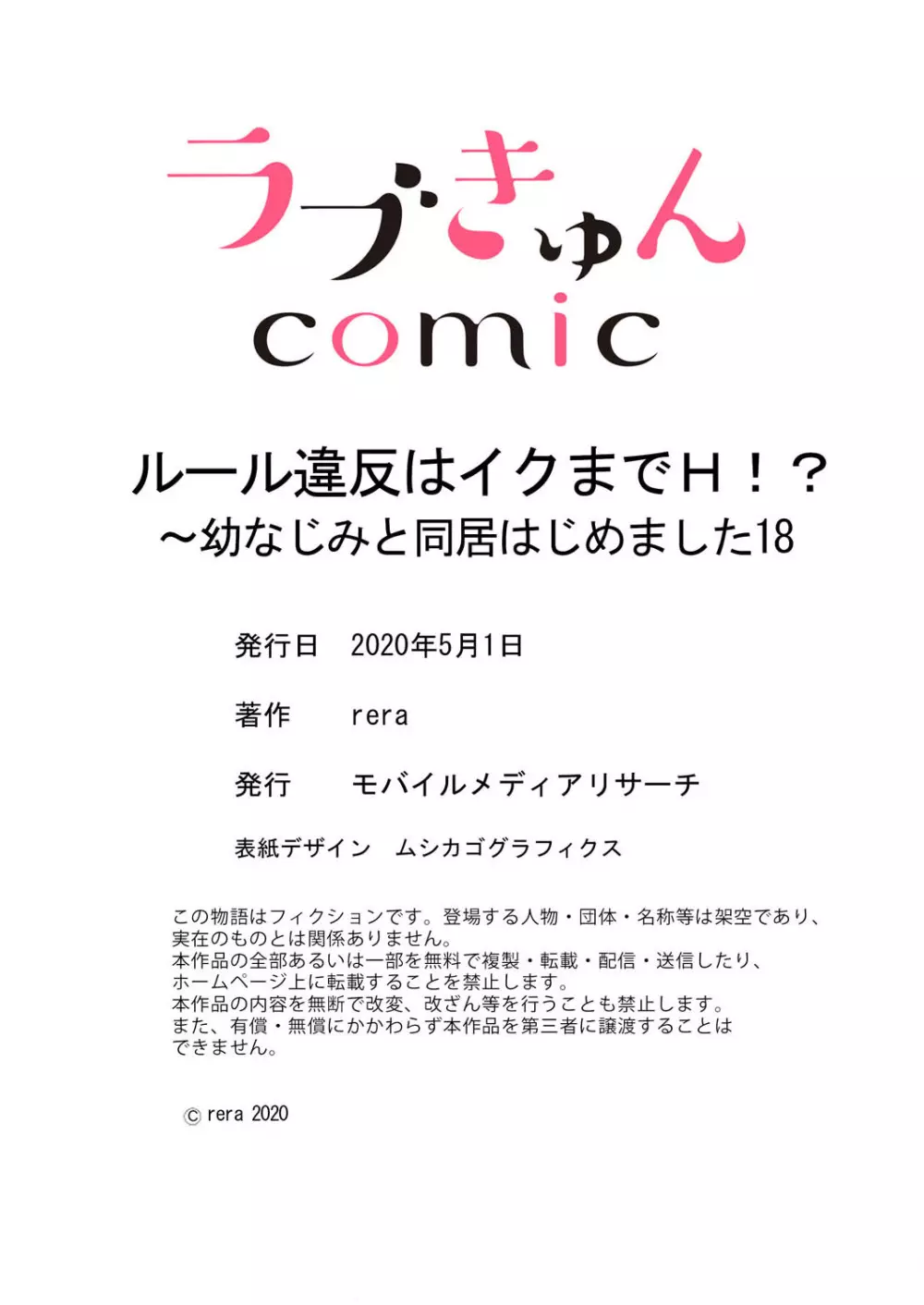 ラブきゅん
comic

ルール違反はイクまでH！？
～幼なじみと同居はじめました18

発行日　2020年5月1日

著作　rera

発行　モバイルメディアリサーチ

表紙デザイン　ムシカゴグラフィクス

この物語はフィクションです。登場する人物・団体・名称等は架空であり、実在のものとは関係ありません。
本作品の全部あるいは一部を無料で複製・転載・配信・送信したり、ホームページ上に転載することを禁止します。
本作品の内容を無断で改変、改ざん等を行うことも禁止します。
また、有償・無償にかかわらず本作品を第三者に譲渡することはできません。

© rera 2020